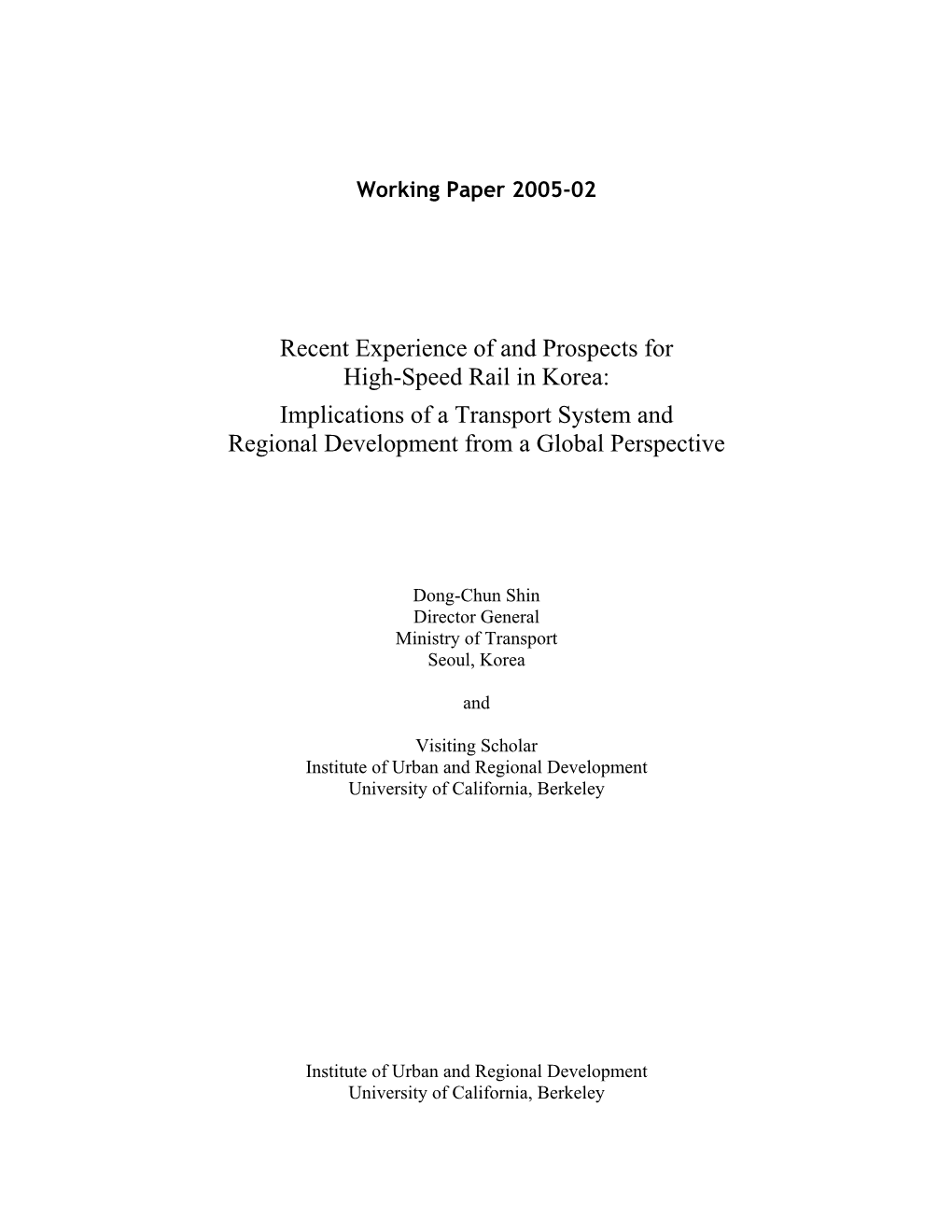 Working Paper 2005-02

Recent Experience of and Prospects for High-Speed Rail in Korea: Implications of a Transport System and Regional Development from a Global Perspective

Dong-Chun Shin
Director General
Ministry of Transport
Seoul, Korea

and

Visiting Scholar
Institute of Urban and Regional Development
University of California, Berkeley

Institute of Urban and Regional Development
University of California, Berkeley